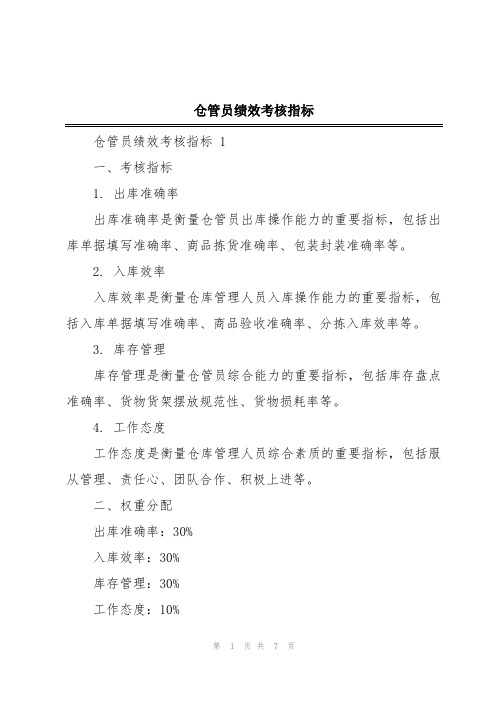 仓管员绩效考核指标

仓管员绩效考核指标 1

一、考核指标

1. 出库准确率

出库准确率是衡量仓管员出库操作能力的重要指标，包括出库单据填写准确率、商品拣货准确率、包装封装准确率等。

2. 入库效率

入库效率是衡量仓库管理人员入库操作能力的重要指标，包括入库单据填写准确率、商品验收准确率、分拣入库效率等。

3. 库存管理

库存管理是衡量仓管员综合能力的重要指标，包括库存盘点准确率、货物货架摆放规范性、货物损耗率等。

4. 工作态度

工作态度是衡量仓库管理人员综合素质的重要指标，包括服从管理、责任心、团队合作、积极上进等。

二、权重分配

出库准确率：30%

入库效率：30%

库存管理：30%

工作态度：10%

第 1 页 共 7 页